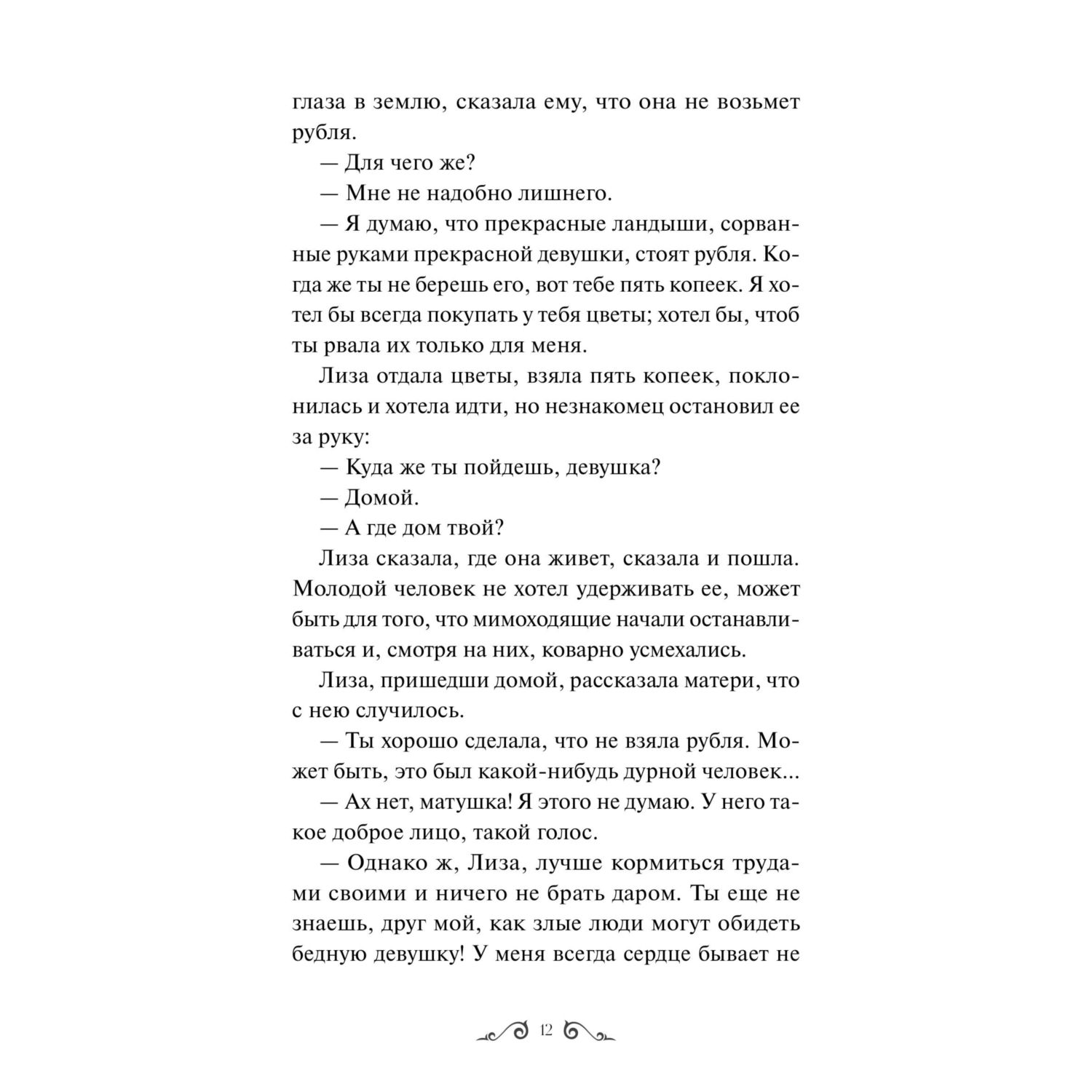 глаза в землю, сказала ему, что она не возьмет рубля.

— Для чего же?

— Мне не надобно лишнего.

— Я думаю, что прекрасные ландыши, сорванные руками прекрасной девушки, стоят рубля. Когда же ты не берешь его, вот тебе пять копеек. Я хотел бы всегда покупать у тебя цветы; хотел бы, чтоб ты рвала их только для меня.

Лиза отдала цветы, взяла пять копеек, поклонилась и хотела идти, но незнакомец остановил ее за руку:

— Куда же ты пойдешь, девушка?

— Домой.

— А где дом твой?

Лиза сказала, где она живет, сказала и пошла. Молодой человек не хотел удерживать ее, может быть для того, что мимоходящие начали останавливаться и, смотря на них, коварно усмехались.

Лиза, пришедши домой, рассказала матери, что с нею случилось.

— Ты хорошо сделала, что не взяла рубля. Может быть, это был какой-нибудь дурной человек...

— Ах нет, матушка! Я этого не думаю. У него такое доброе лицо, такой голос.

— Однако ж, Лиза, лучше кормиться трудами своими и ничего не брать даром. Ты еще не знаешь, друг мой, как злые люди могут обидеть бедную девушку! У меня всегда сердце бывает не

12